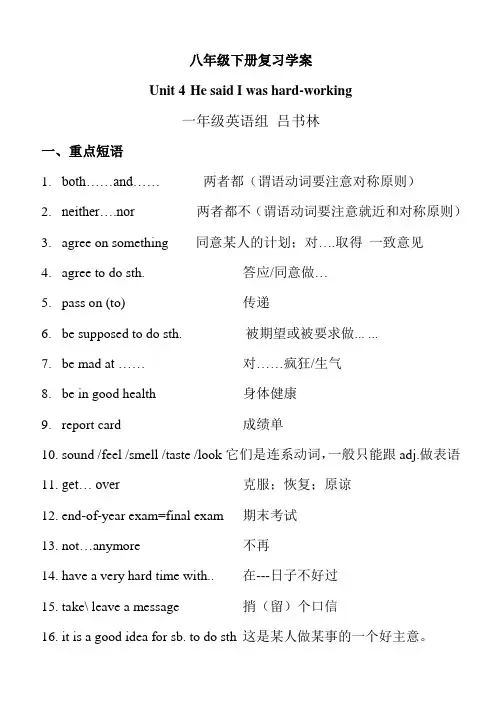 八年级下册复习学案

Unit 4 He said I was hard-working

一年级英语组 吕书林

一、重点短语

1. both……and…… 两者都（谓语动词要注意对称原则）

2. neither….nor 两者都不（谓语动词要注意就近和对称原则）

3. agree on something 同意某人的计划；对….取得 一致意见

4. agree to do sth. 答应/同意做…

5. pass on (to) 传递

6. be supposed to do sth. 被期望或被要求做... ...

7. be mad at …… 对……疯狂/生气

8. be in good health 身体健康

9. report card 成绩单

10. sound /feel /smell /taste /look 它们是连系动词，一般只能跟 adj.做表语

11. get… over 克服；恢复；原谅

12. end-of-year exam=final exam 期末考试

13. not…anymore 不再

14. have a very hard time with.. 在---日子不好过

15. take\ leave a message 捎（留）个口信

16. it is a good idea for sb. to do sth 这是某人做某事的一个好主意。